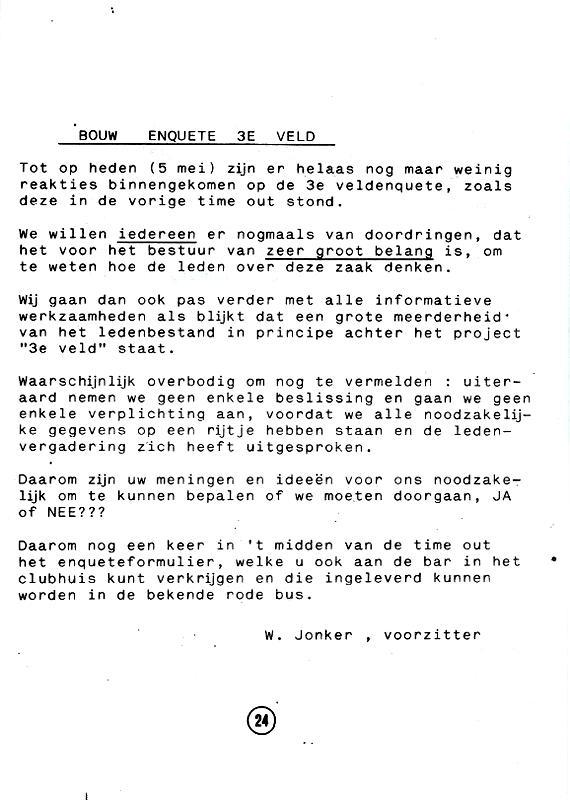 BOUW ENQUETE 3E VELD

Tot op heden (5 mei) zijn er helaas nog maar weinig reakties binnengekomen op de 3e veldenquete, zoals deze in de vorige time out stond.

We willen iedereen er nogmaals van doordringen, dat het voor het bestuur van zeer groot belang is, om te weten hoe de leden over deze zaak denken.

Wij gaan dan ook pas verder met alle informatieve werkzaamheden als blijkt dat een grote meerderheid van het ledenbestand in principe achter het project "3e veld" staat.

Waarschijnlijk overbodig om nog te vermelden : uiteraard nemen we geen enkele beslissing en gaan we geen enkele verplichting aan, voordat we alle noodzakelijke gegevens op een rijtje hebben staan en de ledenvergadering zich heeft uitgesproken.

Daarom zijn uw meningen en ideeën voor ons noodzakelijk om te kunnen bepalen of we moeten doorgaan, JA of NEE???

Daarom nog een keer in 't midden van de time out het enqueteformulier, welke u ook aan de bar in het clubhuis kunt verkrijgen en die ingeleverd kunnen worden in de bekende rode bus.

W. Jonker , voorzitter

24